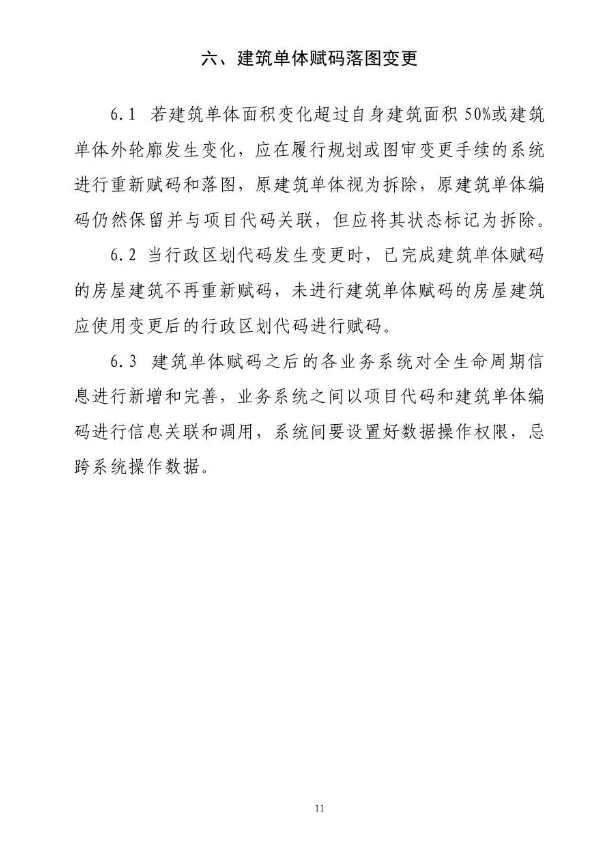 六、建筑单体赋码落图变更

6.1 若建筑单体面积变化超过自身建筑面积 50%或建筑单体外轮廓发生变化，应在履行规划或图审变更手续的系统进行重新赋码和落图，原建筑单体视为拆除，原建筑单体编码仍然保留并与项目代码关联，但应将其状态标记为拆除。

6.2 当行政区划代码发生变更时，已完成建筑单体赋码的房屋建筑不再重新赋码，未进行建筑单体赋码的房屋建筑应使用变更后的行政区划代码进行赋码。

6.3 建筑单体赋码之后的各业务系统对全生命周期信息进行新增和完善，业务系统之间以项目代码和建筑单体编码进行信息关联和调用，系统间要设置好数据操作权限，忌跨系统操作数据。

11